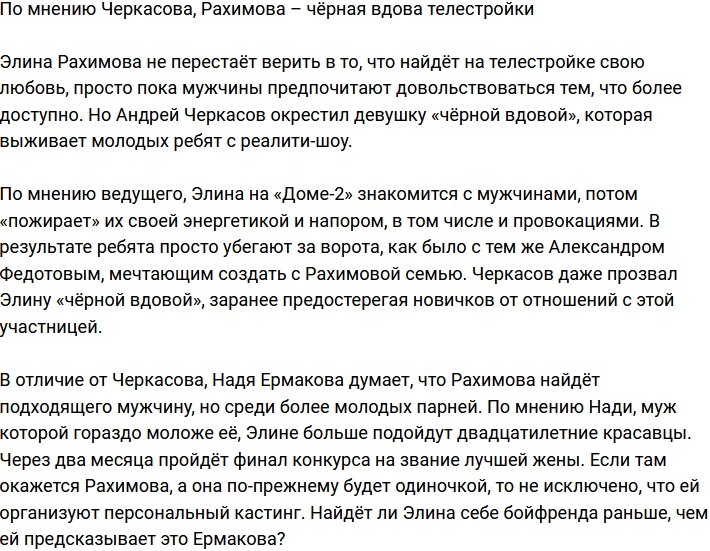 По мнению Черкасова, Рахимова – чёрная вдова телестройки

Элина Рахимова не перестаёт верить в то, что найдёт на телестройке свою любовь, просто пока мужчины предпочитают довольствоваться тем, что более доступно. Но Андрей Черкасов окрестил девушку «чёрной вдовой», которая выживает молодых ребят с реалити-шоу.

По мнению ведущего, Элина на «Доме-2» знакомится с мужчинами, потом «пожирает» их своей энергетикой и напором, в том числе и провокациями. В результате ребята просто убегают за ворота, как было с тем же Александром Федотовым, мечтающим создать с Рахимовой семью. Черкасов даже прозвал Элину «чёрной вдовой», заранее предостерегая новичков от отношений с этой участницей.

В отличие от Черкасова, Надя Ермакова думает, что Рахимова найдёт подходящего мужчину, но среди более молодых парней. По мнению Нади, муж которой гораздо моложе её, Элине больше подойдут двадцатилетние красавцы. Через два месяца пройдёт финал конкурса на звание лучшей жены. Если там окажется Рахимова, а она по-прежнему будет одиночкой, то не исключено, что ей организуют персональный кастинг. Найдёт ли Элина себе бойфренда раньше, чем ей предсказывает это Ермакова?